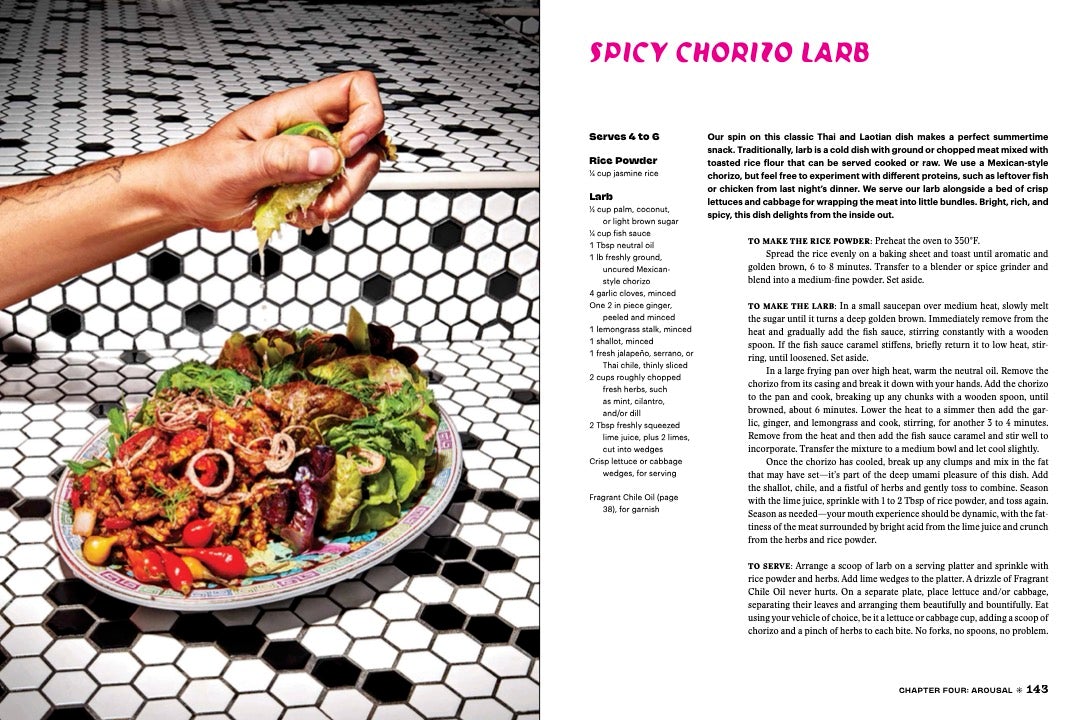 SPICY CHORIZO LARB

Serves 4 to 6

Rice Powder
¼ cup jasmine rice

Larb
½ cup palm, coconut, or light brown sugar
¼ cup fish sauce
1 Tbsp neutral oil
1 lb freshly ground, uncured Mexican-style chorizo
4 garlic cloves, minced
One 2 in piece ginger, peeled and minced
1 lemongrass stalk, minced
1 shallot, minced
1 fresh jalapeño, serrano, or Thai chile, thinly sliced
2 cups roughly chopped fresh herbs, such as mint, cilantro, and/or dill
2 Tbsp freshly squeezed lime juice, plus 2 limes, cut into wedges
Crisp lettuce or cabbage wedges, for serving

Fragrant Chile Oil (page 38), for garnish

Our spin on this classic Thai and Laotian dish makes a perfect summertime snack. Traditionally, larb is a cold dish with ground or chopped meat mixed with toasted rice flour that can be served cooked or raw. We use a Mexican-style chorizo, but feel free to experiment with different proteins, such as leftover fish or chicken from last night's dinner. We serve our larb alongside a bed of crisp lettuces and cabbage for wrapping the meat into little bundles. Bright, rich, and spicy, this dish delights from the inside out.

TO MAKE THE RICE POWDER: Preheat the oven to 350°F.

Spread the rice evenly on a baking sheet and toast until aromatic and golden brown, 6 to 8 minutes. Transfer to a blender or spice grinder and blend into a medium-fine powder. Set aside.

TO MAKE THE LARB: In a small saucepan over medium heat, slowly melt the sugar until it turns a deep golden brown. Immediately remove from the heat and gradually add the fish sauce, stirring constantly with a wooden spoon. If the fish sauce caramel stiffens, briefly return it to low heat, stirring, until loosened. Set aside.

In a large frying pan over high heat, warm the neutral oil. Remove the chorizo from its casing and break it down with your hands. Add the chorizo to the pan and cook, breaking up any chunks with a wooden spoon, until browned, about 6 minutes. Lower the heat to a simmer then add the garlic, ginger, and lemongrass and cook, stirring, for another 3 to 4 minutes. Remove from the heat and then add the fish sauce caramel and stir well to incorporate. Transfer the mixture to a medium bowl and let cool slightly.

Once the chorizo has cooled, break up any clumps and mix in the fat that may have set—it's part of the deep umami pleasure of this dish. Add the shallot, chile, and a fistful of herbs and gently toss to combine. Season with the lime juice, sprinkle with 1 to 2 Tbsp of rice powder, and toss again. Season as needed—your mouth experience should be dynamic, with the fattiness of the meat surrounded by bright acid from the lime juice and crunch from the herbs and rice powder.

TO SERVE: Arrange a scoop of larb on a serving platter and sprinkle with rice powder and herbs. Add lime wedges to the platter. A drizzle of Fragrant Chile Oil never hurts. On a separate plate, place lettuce and/or cabbage, separating their leaves and arranging them beautifully and bountifully. Eat using your vehicle of choice, be it a lettuce or cabbage cup, adding a scoop of chorizo and a pinch of herbs to each bite. No forks, no spoons, no problem.

CHAPTER FOUR: AROUSAL ✳ 143